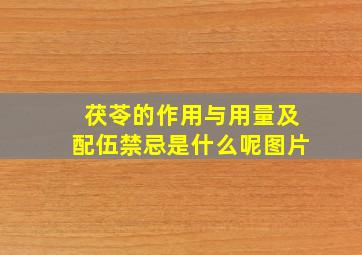 茯苓的作用与用量及配伍禁忌是什么呢图片